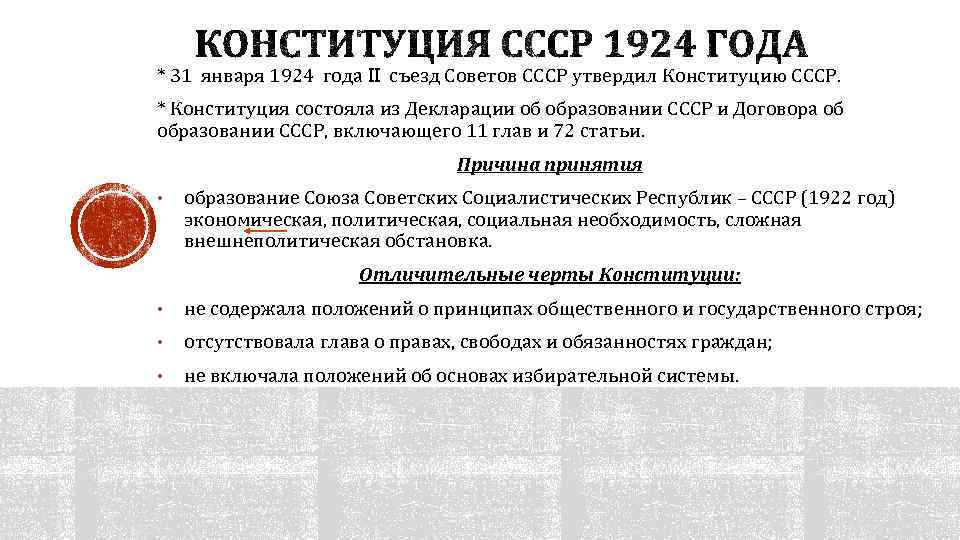 КОНСТИТУЦИЯ СССР 1924 ГОДА

* 31 января 1924 года II съезд Советов СССР утвердил Конституцию СССР.

* Конституция состояла из Декларации об образовании СССР и Договора об образовании СССР, включающего 11 глав и 72 статьи.

Причина принятия

• образование Союза Советских Социалистических Республик – СССР (1922 год) экономическая, политическая, социальная необходимость, сложная внешнеполитическая обстановка.

Отличительные черты Конституции:

• не содержала положений о принципах общественного и государственного строя;

• отсутствовала глава о правах, свободах и обязанностях граждан;

• не включала положений об основах избирательной системы.